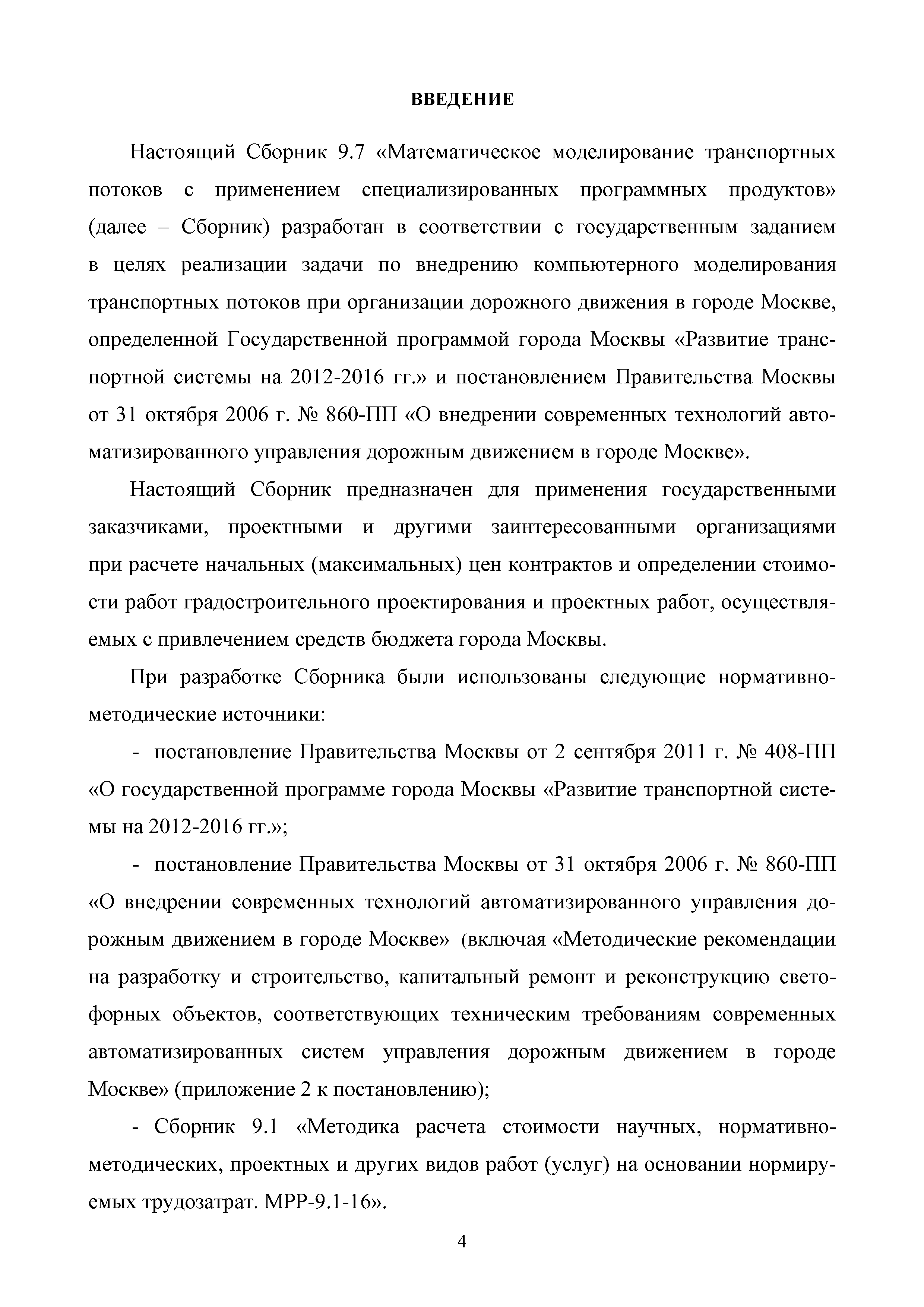 ВВЕДЕНИЕ

Настоящий Сборник 9.7 «Математическое моделирование транспортных потоков с применением специализированных программных продуктов» (далее – Сборник) разработан в соответствии с государственным заданием в целях реализации задачи по внедрению компьютерного моделирования транспортных потоков при организации дорожного движения в городе Москве, определенной Государственной программой города Москвы «Развитие транспортной системы на 2012-2016 гг.» и постановлением Правительства Москвы от 31 октября 2006 г. № 860-ПП «О внедрении современных технологий автоматизированного управления дорожным движением в городе Москве».

Настоящий Сборник предназначен для применения государственными заказчиками, проектными и другими заинтересованными организациями при расчете начальных (максимальных) цен контрактов и определении стоимости работ градостроительного проектирования и проектных работ, осуществляемых с привлечением средств бюджета города Москвы.

При разработке Сборника были использованы следующие нормативно-методические источники:

- постановление Правительства Москвы от 2 сентября 2011 г. № 408-ПП «О государственной программе города Москвы «Развитие транспортной системы на 2012-2016 гг.»;

- постановление Правительства Москвы от 31 октября 2006 г. № 860-ПП «О внедрении современных технологий автоматизированного управления дорожным движением в городе Москве» (включая «Методические рекомендации на разработку и строительство, капитальный ремонт и реконструкцию светофорных объектов, соответствующих техническим требованиям современных автоматизированных систем управления дорожным движением в городе Москве» (приложение 2 к постановлению);

- Сборник 9.1 «Методика расчета стоимости научных, нормативно-методических, проектных и других видов работ (услуг) на основании нормируемых трудозатрат. МРР-9.1-16».

4